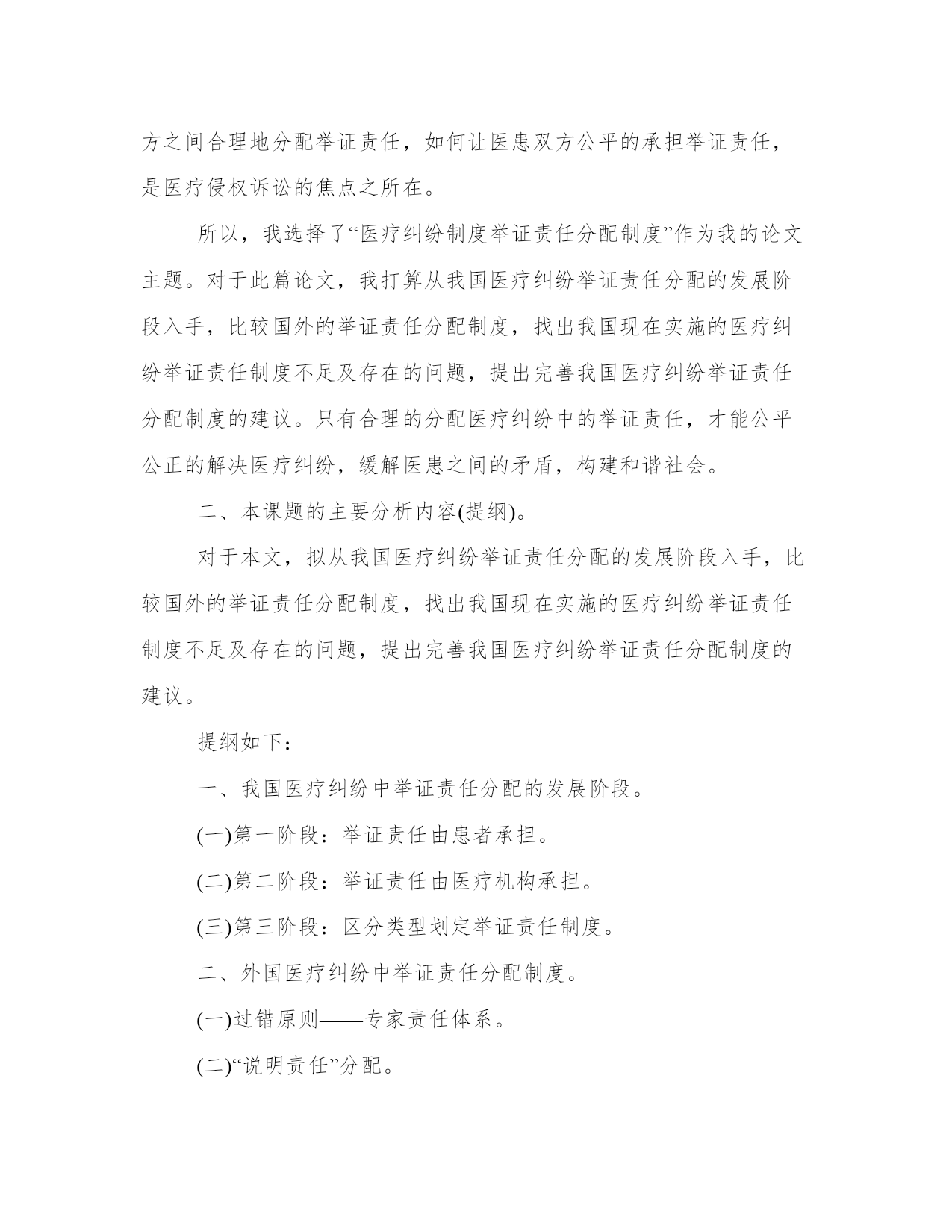 方之间合理地分配举证责任，如何让医患双方公平的承担举证责任，是医疗侵权诉讼的焦点之所在。

所以，我选择了“医疗纠纷制度举证责任分配制度”作为我的论文主题。对于此篇论文，我打算从我国医疗纠纷举证责任分配的发展阶段入手，比较国外的举证责任分配制度，找出我国现在实施的医疗纠纷举证责任制度不足及存在的问题，提出完善我国医疗纠纷举证责任分配制度的建议。只有合理的分配医疗纠纷中的举证责任，才能公平公正的解决医疗纠纷，缓解医患之间的矛盾，构建和谐社会。

二、本课题的主要分析内容(提纲)。

对于本文，拟从我国医疗纠纷举证责任分配的发展阶段入手，比较国外的举证责任分配制度，找出我国现在实施的医疗纠纷举证责任制度不足及存在的问题，提出完善我国医疗纠纷举证责任分配制度的建议。

提纲如下：

一、我国医疗纠纷中举证责任分配的发展阶段。

(一)第一阶段：举证责任由患者承担。

(二)第二阶段：举证责任由医疗机构承担。

(三)第三阶段：区分类型划定举证责任制度。

二、外国医疗纠纷中举证责任分配制度。

(一)过错原则——专家责任体系。

(二)“说明责任”分配。